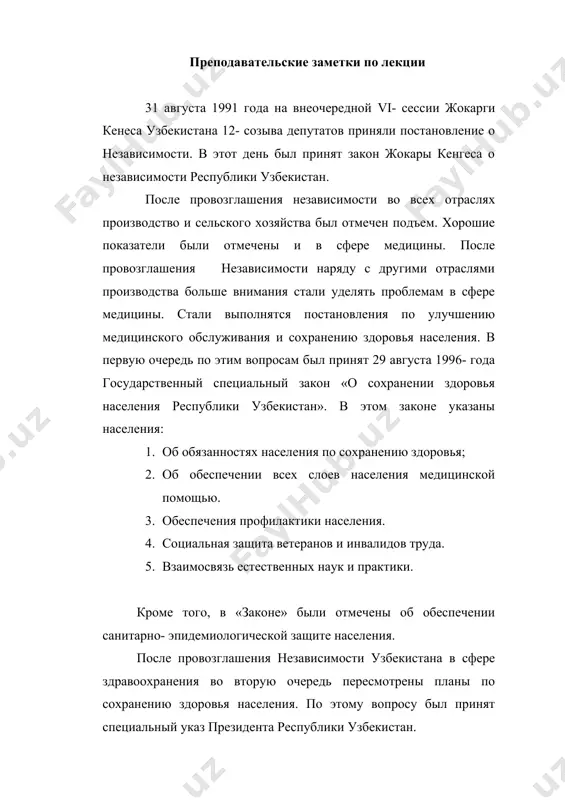 Преподавательские заметки по лекции

31 августа 1991 года на внеочередной VI- сессии Жокарги Кенеса Узбекистана 12- созыва депутатов приняли постановление о Независимости. В этот день был принят закон Жокары Кенгеса о независимости Республики Узбекистан.

После провозглашения независимости во всех отраслях производство и сельского хозяйства был отмечен подъем. Хорошие показатели были отмечены и в сфере медицины. После провозглашения Независимости наряду с другими отраслями производства больше внимания стали уделять проблемам в сфере медицины. Стали выполнятся постановления по улучшению медицинского обслуживания и сохранению здоровья населения. В первую очередь по этим вопросам был принят 29 августа 1996- года Государственный специальный закон «О сохранении здоровья населения Республики Узбекистан». В этом законе указаны населения:

1. Об обязанностях населения по сохранению здоровья;
2. Об обеспечении всех слоев населения медицинской помощью.
3. Обеспечения профилактики населения.
4. Социальная защита ветеранов и инвалидов труда.
5. Взаимосвязь естественных наук и практики.

Кроме того, в «Законе» были отмечены об обеспечении санитарно- эпидемиологической защите населения.

После провозглашения Независимости Узбекистана в сфере здравоохранения во вторую очередь пересмотрены планы по сохранению здоровья населения. По этому вопросу был принят специальный указ Президента Республики Узбекистан.

FaylHub.uz